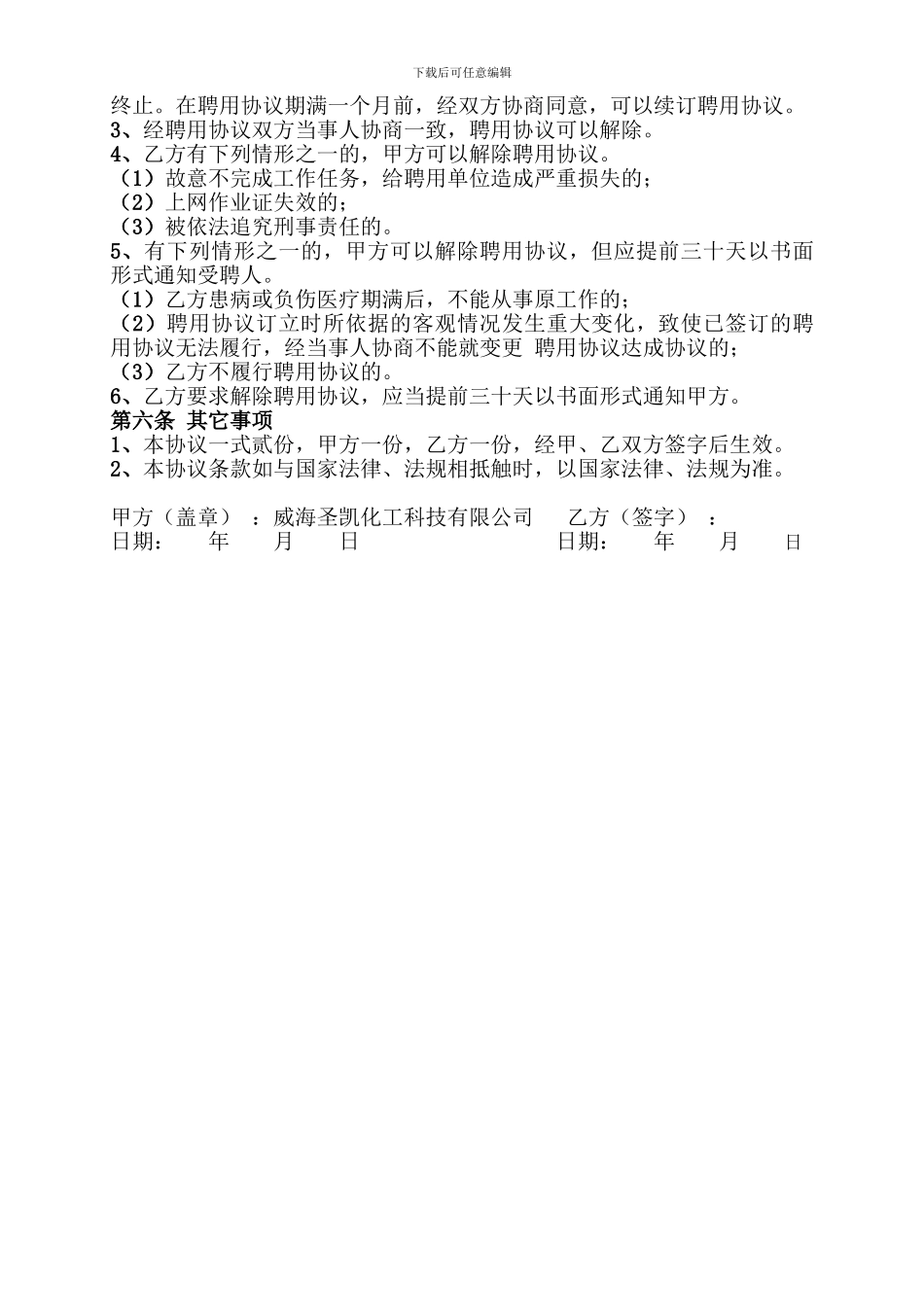 下载后可任意编辑

终止。在聘用协议期满一个月前，经双方协商同意，可以续订聘用协议。
3、经聘用协议双方当事人协商一致，聘用协议可以解除。
4、乙方有下列情形之一的，甲方可以解除聘用协议。
（1）故意不完成工作任务，给聘用单位造成严重损失的；
（2）上网作业证失效的；
（3）被依法追究刑事责任的。
5、有下列情形之一的，甲方可以解除聘用协议，但应提前三十天以书面形式通知受聘人。
（1）乙方患病或负伤医疗期满后，不能从事原工作的；
（2）聘用协议订立时所依据的客观情况发生重大变化，致使已签订的聘用协议无法履行，经当事人协商不能就变更 聘用协议达成协议的；
（3）乙方不履行聘用协议的。
6、乙方要求解除聘用协议，应当提前三十天以书面形式通知甲方。
第六条 其它事项
1、本协议一式贰份，甲方一份，乙方一份，经甲、乙双方签字后生效。
2、本协议条款如与国家法律、法规相抵触时，以国家法律、法规为准。

甲方（盖章）：威海圣凯化工科技有限公司 乙方（签字）：
日期： 年 月 日 日期： 年 月 日